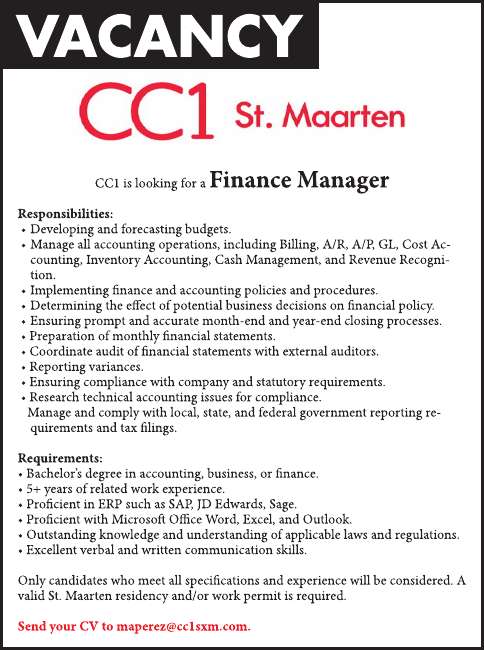 VACANCY

CC1 St. Maarten

CC1 is looking for a Finance Manager

Responsibilities:
• Developing and forecasting budgets.
• Manage all accounting operations, including Billing, A/R, A/P, GL, Cost Accounting, Inventory Accounting, Cash Management, and Revenue Recognition.
• Implementing finance and accounting policies and procedures.
• Determining the effect of potential business decisions on financial policy.
• Ensuring prompt and accurate month-end and year-end closing processes.
• Preparation of monthly financial statements.
• Coordinate audit of financial statements with external auditors.
• Reporting variances.
• Ensuring compliance with company and statutory requirements.
• Research technical accounting issues for compliance.
Manage and comply with local, state, and federal government reporting requirements and tax filings.

Requirements:
• Bachelor's degree in accounting, business, or finance.
• 5+ years of related work experience.
• Proficient in ERP such as SAP, JD Edwards, Sage.
• Proficient with Microsoft Office Word, Excel, and Outlook.
• Outstanding knowledge and understanding of applicable laws and regulations.
• Excellent verbal and written communication skills.

Only candidates who meet all specifications and experience will be considered. A valid St. Maarten residency and/or work permit is required.

Send your CV to maperez@cc1sxm.com.